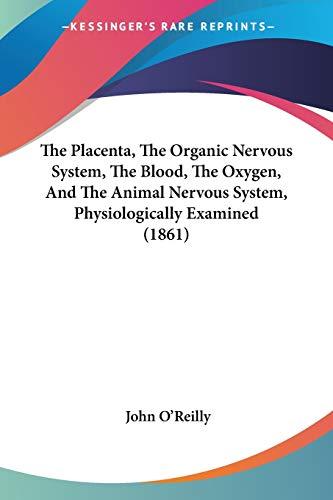 —KESSINGER'S RARE REPRINTS—

The Placenta, The Organic Nervous System, The Blood, The Oxygen, And The Animal Nervous System, Physiologically Examined (1861)

John O'Reilly